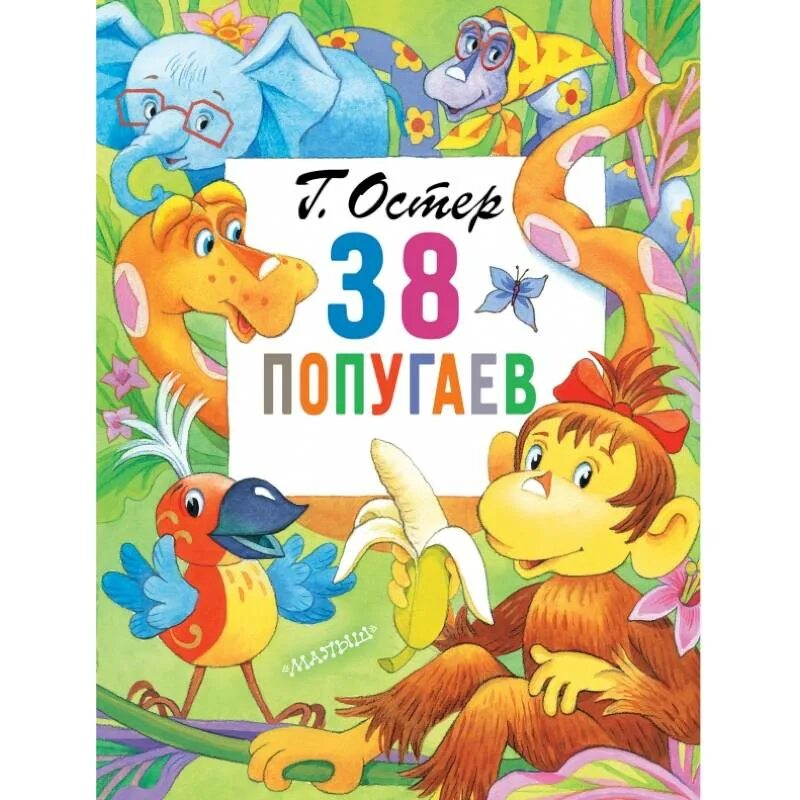 Г. Остер
38
ПОПУГАЕВ
«МАЛЫШ»